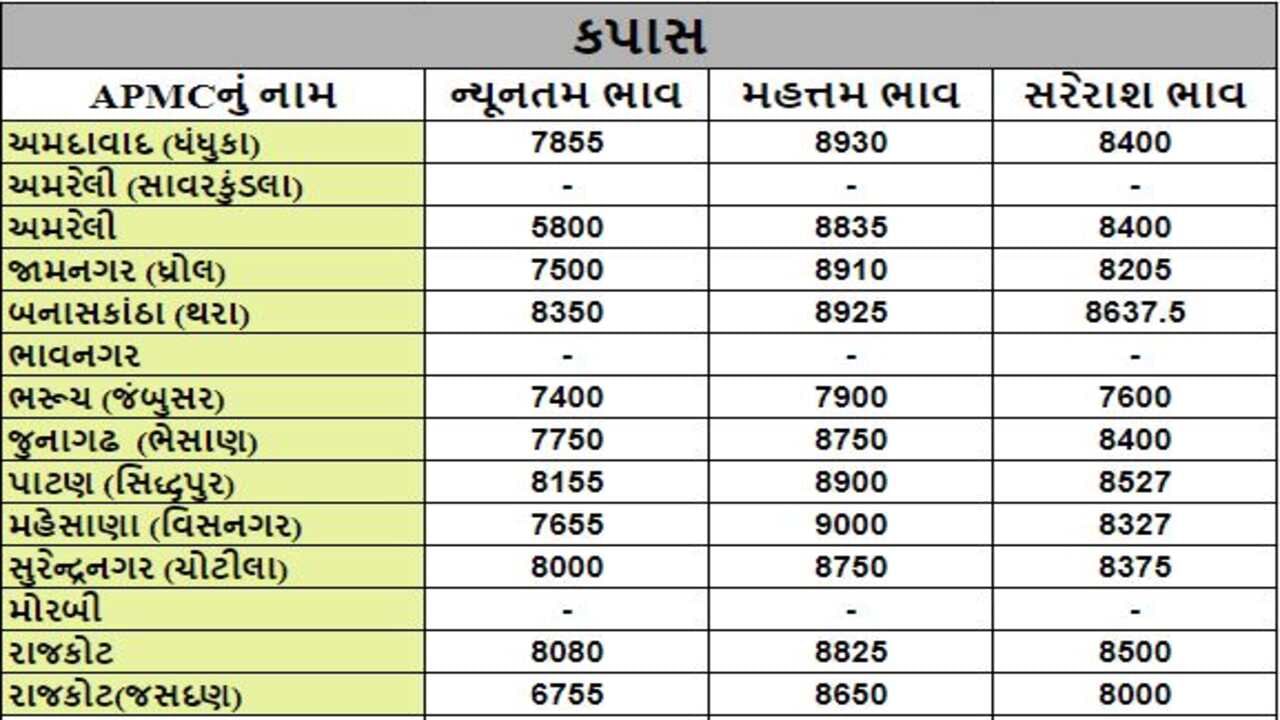 કપાસ

| APMCનું નામ | ન્યૂનતમ ભાવ | મહત્તમ ભાવ | સરેરાશ ભાવ |
|---|---|---|---|
| અમદાવાદ (ધંધુકા) | 7855 | 8930 | 8400 |
| અમરેલી (સાવરકુંડલા) | - | - | - |
| અમરેલી | 5800 | 8835 | 8400 |
| જામનગર (ધ્રોલ) | 7500 | 8910 | 8205 |
| બનાસકાંઠા (થરા) | 8350 | 8925 | 8637.5 |
| ભાવનગર | - | - | - |
| ભરૂચ (જંબુસર) | 7400 | 7900 | 7600 |
| જુનાગઢ (ભેસાણ) | 7750 | 8750 | 8400 |
| પાટણ (સિદ્ધપુર) | 8155 | 8900 | 8527 |
| મહેસાણા (વિસનગર) | 7655 | 9000 | 8327 |
| સુરેન્દ્રનગર (ચોટીલા) | 8000 | 8750 | 8375 |
| મોરબી | - | - | - |
| રાજકોટ | 8080 | 8825 | 8500 |
| રાજકોટ(જસદણ) | 6755 | 8650 | 8000 |